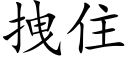 拽住